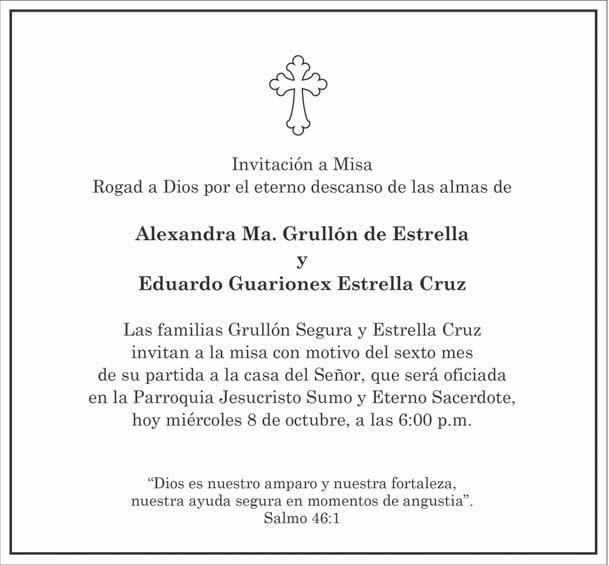 Invitación a Misa
Rogad a Dios por el eterno descanso de las almas de

Alexandra Ma. Grullón de Estrella
y
Eduardo Guarionex Estrella Cruz

Las familias Grullón Segura y Estrella Cruz invitan a la misa con motivo del sexto mes de su partida a la casa del Señor, que será oficiada en la Parroquia Jesucristo Sumo y Eterno Sacerdote, hoy miércoles 8 de octubre, a las 6:00 p.m.

"Dios es nuestro amparo y nuestra fortaleza, nuestra ayuda segura en momentos de angustia".
Salmo 46:1